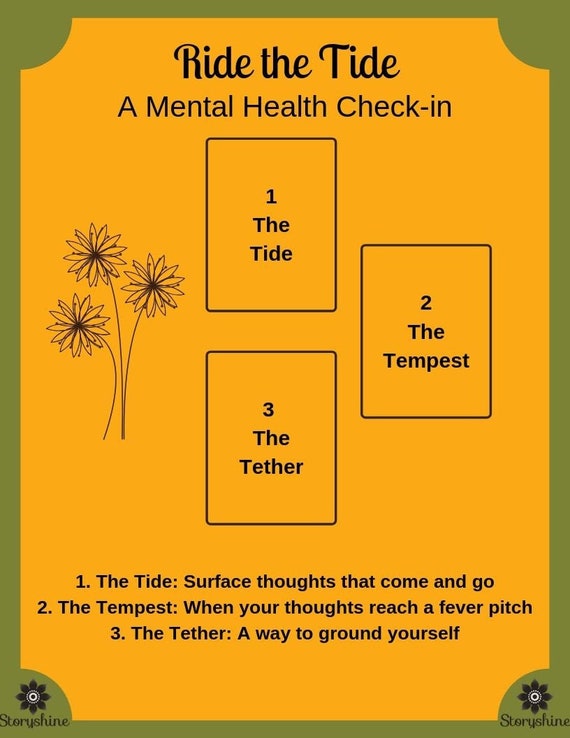 Ride the Tide
A Mental Health Check-in

1
The
Tide

2
The
Tempest

3
The
Tether

1. The Tide: Surface thoughts that come and go
2. The Tempest: When your thoughts reach a fever pitch
3. The Tether: A way to ground yourself

Storyshine

Storyshine